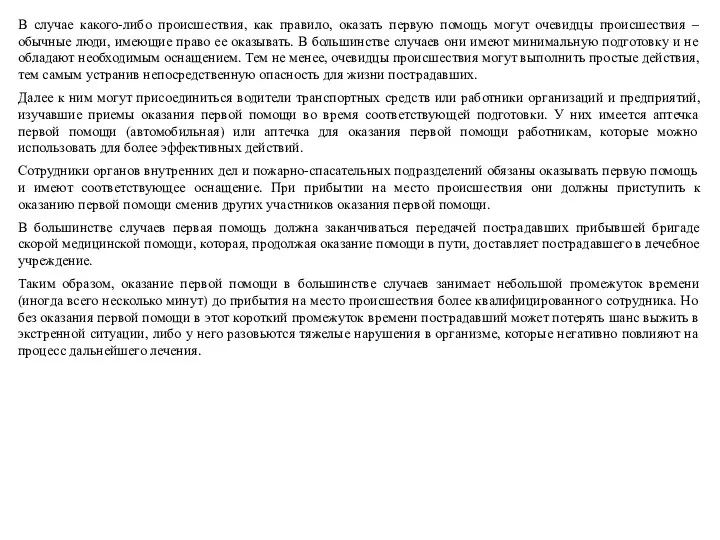 В случае какого-либо происшествия, как правило, оказать первую помощь могут очевидцы происшествия – обычные люди, имеющие право ее оказывать. В большинстве случаев они имеют минимальную подготовку и не обладают необходимым оснащением. Тем не менее, очевидцы происшествия могут выполнить простые действия, тем самым устранив непосредственную опасность для жизни пострадавших.

Далее к ним могут присоединиться водители транспортных средств или работники организаций и предприятий, изучавшие приемы оказания первой помощи во время соответствующей подготовки. У них имеется аптечка первой помощи (автомобильная) или аптечка для оказания первой помощи работникам, которые можно использовать для более эффективных действий.

Сотрудники органов внутренних дел и пожарно-спасательных подразделений обязаны оказывать первую помощь и имеют соответствующее оснащение. При прибытии на место происшествия они должны приступить к оказанию первой помощи сменив других участников оказания первой помощи.

В большинстве случаев первая помощь должна заканчиваться передачей пострадавших прибывшей бригаде скорой медицинской помощи, которая, продолжая оказание помощи в пути, доставляет пострадавшего в лечебное учреждение.

Таким образом, оказание первой помощи в большинстве случаев занимает небольшой промежуток времени (иногда всего несколько минут) до прибытия на место происшествия более квалифицированного сотрудника. Но без оказания первой помощи в этот короткий промежуток времени пострадавший может потерять шанс выжить в экстренной ситуации, либо у него разовьются тяжелые нарушения в организме, которые негативно повлияют на процесс дальнейшего лечения.